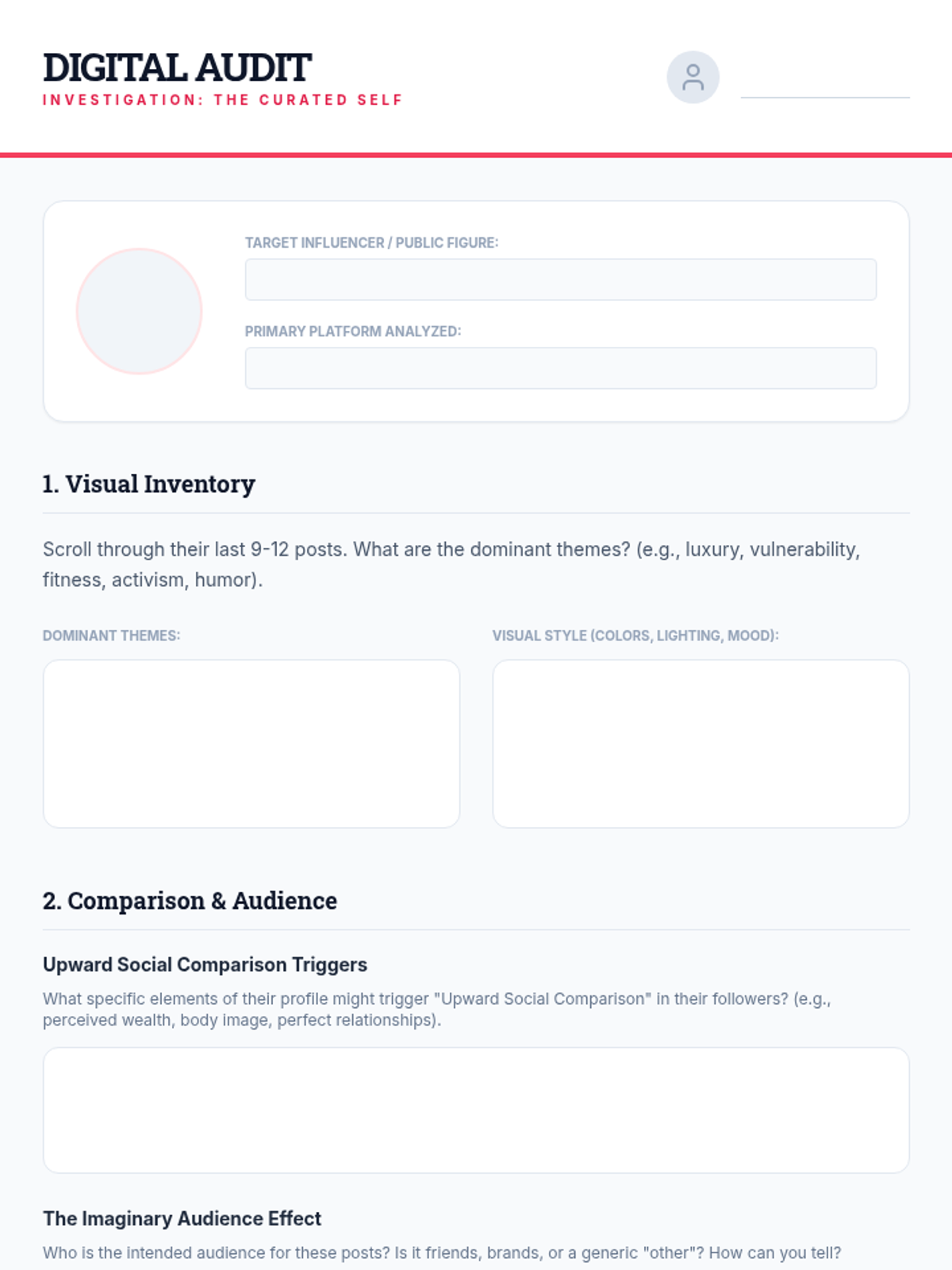 DIGITAL AUDIT
INVESTIGATION: THE CURATED SELF

TARGET INFLUENCER / PUBLIC FIGURE:

PRIMARY PLATFORM ANALYZED:

1. Visual Inventory

Scroll through their last 9-12 posts. What are the dominant themes? (e.g., luxury, vulnerability, fitness, activism, humor).

DOMINANT THEMES:

VISUAL STYLE (COLORS, LIGHTING, MOOD):

2. Comparison & Audience

Upward Social Comparison Triggers

What specific elements of their profile might trigger "Upward Social Comparison" in their followers? (e.g., perceived wealth, body image, perfect relationships).

The Imaginary Audience Effect

Who is the intended audience for these posts? Is it friends, brands, or a generic "other"? How can you tell?